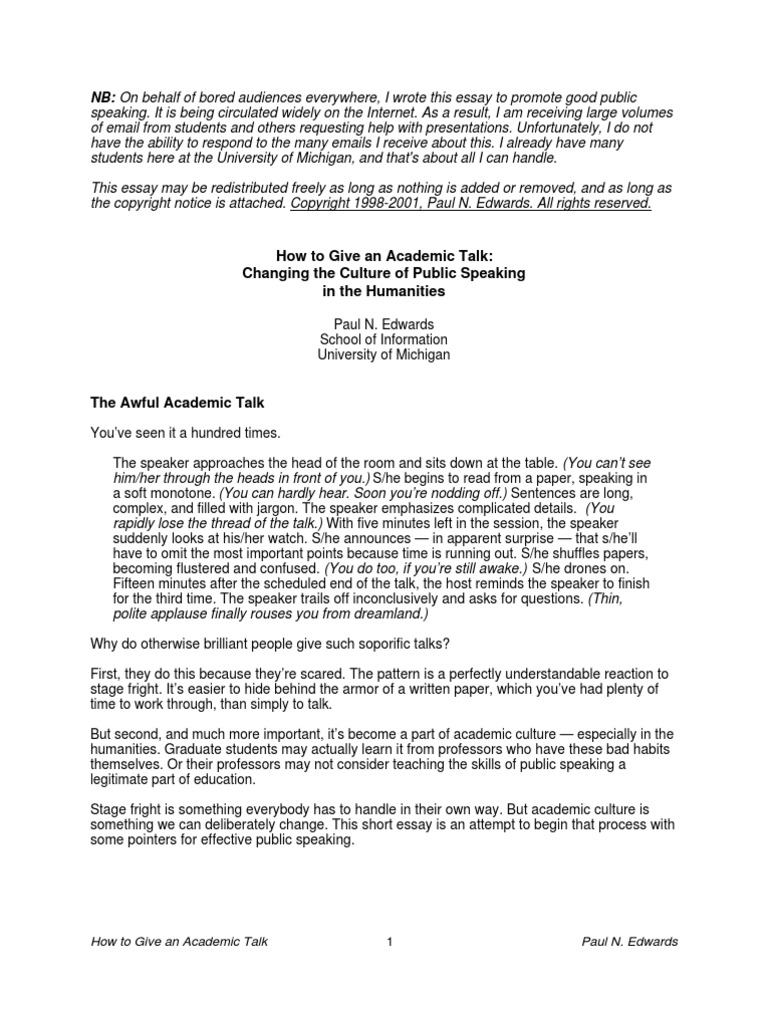 NB: On behalf of bored audiences everywhere, I wrote this essay to promote good public speaking. It is being circulated widely on the Internet. As a result, I am receiving large volumes of email from students and others requesting help with presentations. Unfortunately, I do not have the ability to respond to the many emails I receive about this. I already have many students here at the University of Michigan, and that's about all I can handle.

This essay may be redistributed freely as long as nothing is added or removed, and as long as the copyright notice is attached. Copyright 1998-2001, Paul N. Edwards. All rights reserved.

How to Give an Academic Talk:
Changing the Culture of Public Speaking
in the Humanities

Paul N. Edwards
School of Information
University of Michigan

The Awful Academic Talk

You've seen it a hundred times.

The speaker approaches the head of the room and sits down at the table. (You can't see him/her through the heads in front of you.) S/he begins to read from a paper, speaking in a soft monotone. (You can hardly hear. Soon you're nodding off.) Sentences are long, complex, and filled with jargon. The speaker emphasizes complicated details. (You rapidly lose the thread of the talk.) With five minutes left in the session, the speaker suddenly looks at his/her watch. S/he announces — in apparent surprise — that s/he'll have to omit the most important points because time is running out. S/he shuffles papers, becoming flustered and confused. (You do too, if you're still awake.) S/he drones on. Fifteen minutes after the scheduled end of the talk, the host reminds the speaker to finish for the third time. The speaker trails off inconclusively and asks for questions. (Thin, polite applause finally rouses you from dreamland.)

Why do otherwise brilliant people give such soporific talks?

First, they do this because they're scared. The pattern is a perfectly understandable reaction to stage fright. It's easier to hide behind the armor of a written paper, which you've had plenty of time to work through, than simply to talk.

But second, and much more important, it's become a part of academic culture — especially in the humanities. Graduate students may actually learn it from professors who have these bad habits themselves. Or their professors may not consider teaching the skills of public speaking a legitimate part of education.

Stage fright is something everybody has to handle in their own way. But academic culture is something we can deliberately change. This short essay is an attempt to begin that process with some pointers for effective public speaking.

How to Give an Academic Talk 1 Paul N. Edwards